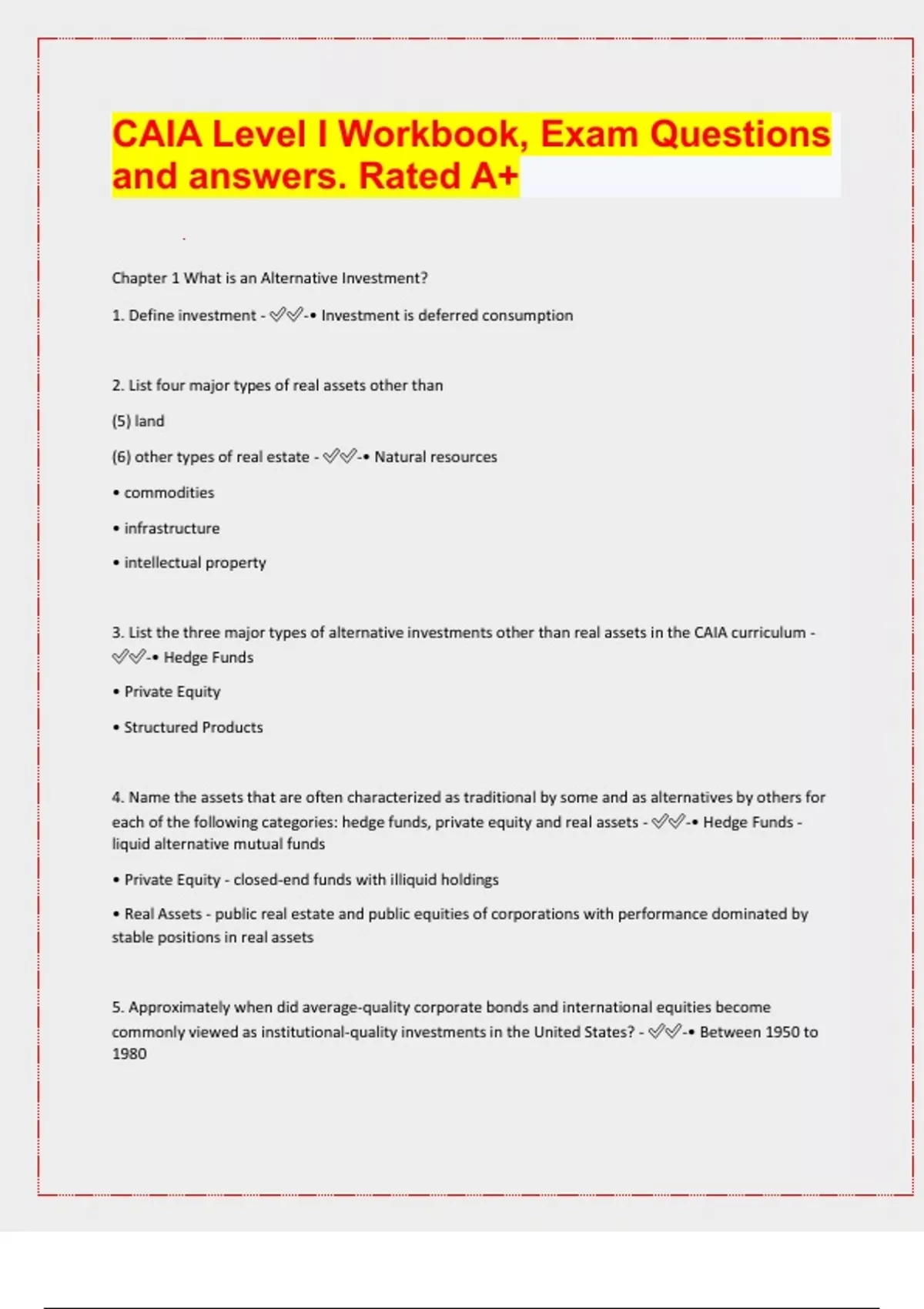 CAIA Level I Workbook, Exam Questions and answers. Rated A+

Chapter 1 What is an Alternative Investment?

1. Define investment - ✅✅-• Investment is deferred consumption

2. List four major types of real assets other than

(5) land

(6) other types of real estate - ✅✅-• Natural resources

• commodities

• infrastructure

• intellectual property

3. List the three major types of alternative investments other than real assets in the CAIA curriculum - ✅✅-• Hedge Funds

• Private Equity

• Structured Products

4. Name the assets that are often characterized as traditional by some and as alternatives by others for each of the following categories: hedge funds, private equity and real assets - ✅✅-• Hedge Funds - liquid alternative mutual funds

• Private Equity - closed-end funds with illiquid holdings

• Real Assets - public real estate and public equities of corporations with performance dominated by stable positions in real assets

5. Approximately when did average-quality corporate bonds and international equities become commonly viewed as institutional-quality investments in the United States? - ✅✅-• Between 1950 to 1980